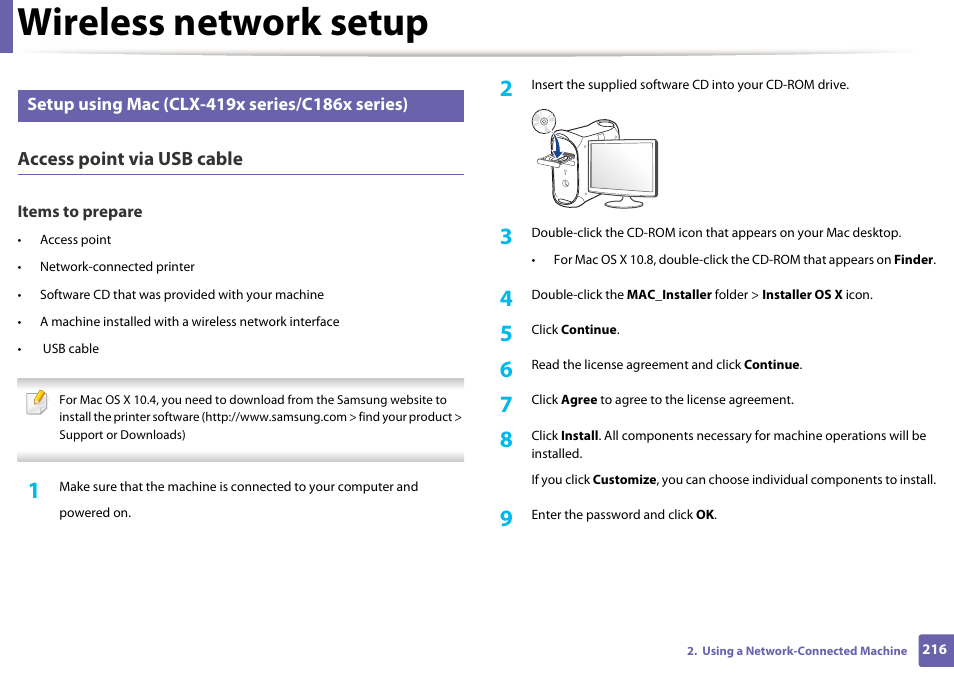 Wireless network setup

Setup using Mac (CLX-419x series/C186x series)

Access point via USB cable

Items to prepare

• Access point
• Network-connected printer
• Software CD that was provided with your machine
• A machine installed with a wireless network interface
• USB cable

For Mac OS X 10.4, you need to download from the Samsung website to install the printer software (http://www.samsung.com > find your product > Support or Downloads)

1 Make sure that the machine is connected to your computer and powered on.

2 Insert the supplied software CD into your CD-ROM drive.

3 Double-click the CD-ROM icon that appears on your Mac desktop.

• For Mac OS X 10.8, double-click the CD-ROM that appears on Finder.

4 Double-click the MAC_Installer folder > Installer OS X icon.

5 Click Continue.

6 Read the license agreement and click Continue.

7 Click Agree to agree to the license agreement.

8 Click Install. All components necessary for machine operations will be installed.

If you click Customize, you can choose individual components to install.

9 Enter the password and click OK.

2. Using a Network-Connected Machine 216